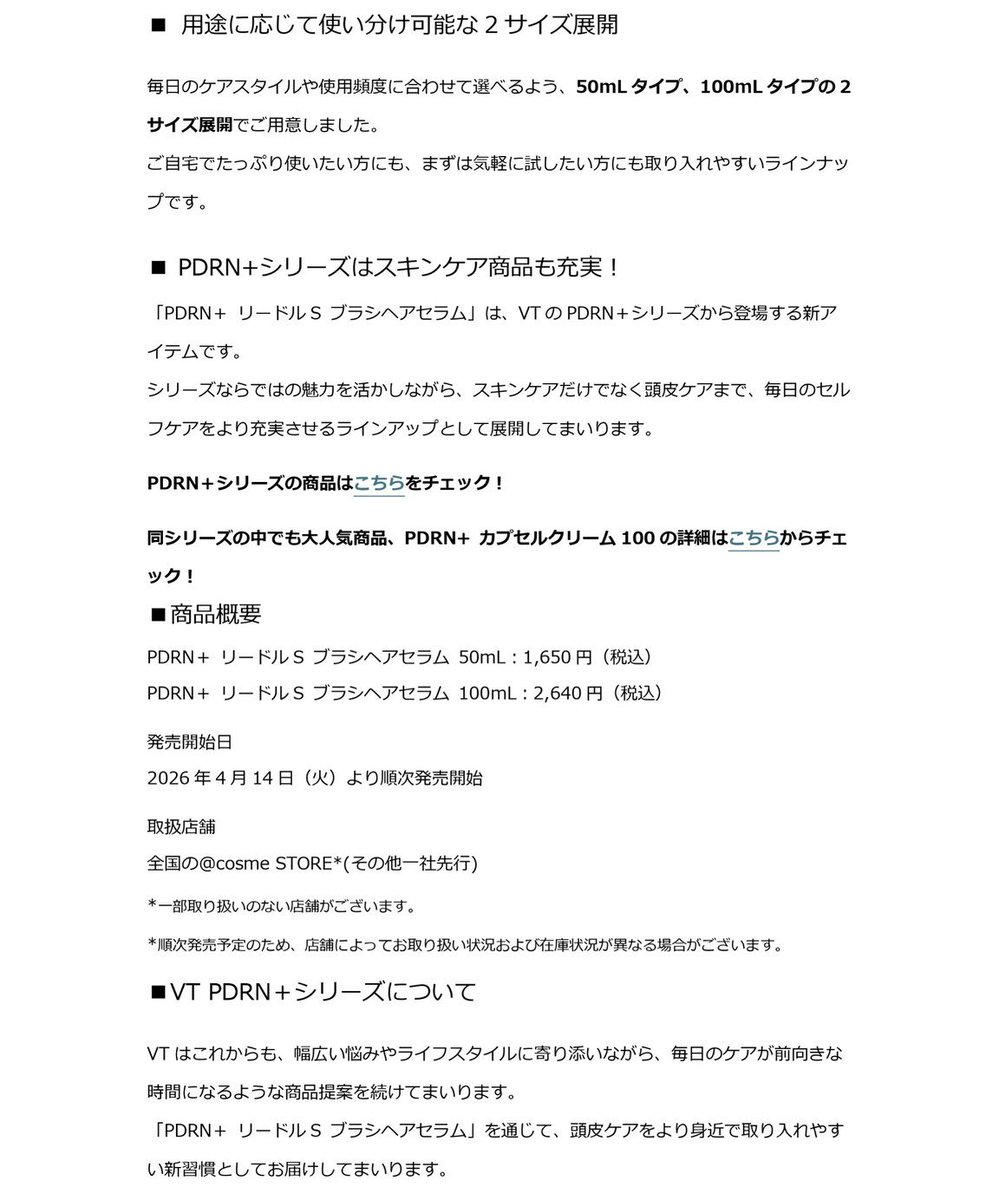 ■ 用途に応じて使い分け可能な2サイズ展開

毎日のケアスタイルや使用頻度に合わせて選べるよう、50mLタイプ、100mLタイプの2サイズ展開でご用意しました。
ご自宅でたっぷり使いたい方にも、まずは気軽に試したい方にも取り入れやすいラインナップです。

■ PDRN+シリーズはスキンケア商品も充実！

「PDRN+ リードルS ブラシヘアセラム」は、VTのPDRN+シリーズから登場する新アイテムです。
シリーズならではの魅力を活かしながら、スキンケアだけでなく頭皮ケアまで、毎日のセルフケアをより充実させるラインアップとして展開してまいります。

PDRN+シリーズの商品はこちらをチェック！

同シリーズの中でも大人気商品、PDRN+ カプセルクリーム100の詳細はこちらからチェック！

■商品概要

PDRN+ リードルS ブラシヘアセラム 50mL：1,650円（税込）
PDRN+ リードルS ブラシヘアセラム 100mL：2,640円（税込）

発売開始日
2026年4月14日（火）より順次発売開始

取扱店舗
全国の@cosme STORE*(その他一社先行)

*一部取り扱いのない店舗がございます。

*順次発売予定のため、店舗によってお取り扱い状況および在庫状況が異なる場合がございます。

■VT PDRN+シリーズについて

VTはこれからも、幅広い悩みやライフスタイルに寄り添いながら、毎日のケアが前向きな時間になるような商品提案を続けてまいります。
「PDRN+ リードルS ブラシヘアセラム」を通じて、頭皮ケアをより身近で取り入れやすい新習慣としてお届けしてまいります。